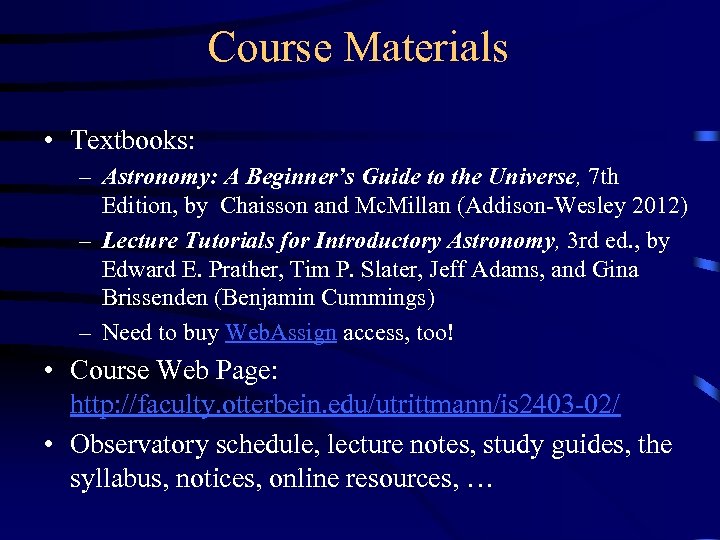 Course Materials

• Textbooks:
– Astronomy: A Beginner's Guide to the Universe, 7th Edition, by Chaisson and McMillan (Addison-Wesley 2012)
– Lecture Tutorials for Introductory Astronomy, 3rd ed., by Edward E. Prather, Tim P. Slater, Jeff Adams, and Gina Brissenden (Benjamin Cummings)
– Need to buy WebAssign access, too!
• Course Web Page: http://faculty.otterbein.edu/utrittmann/is2403-02/
• Observatory schedule, lecture notes, study guides, the syllabus, notices, online resources, …